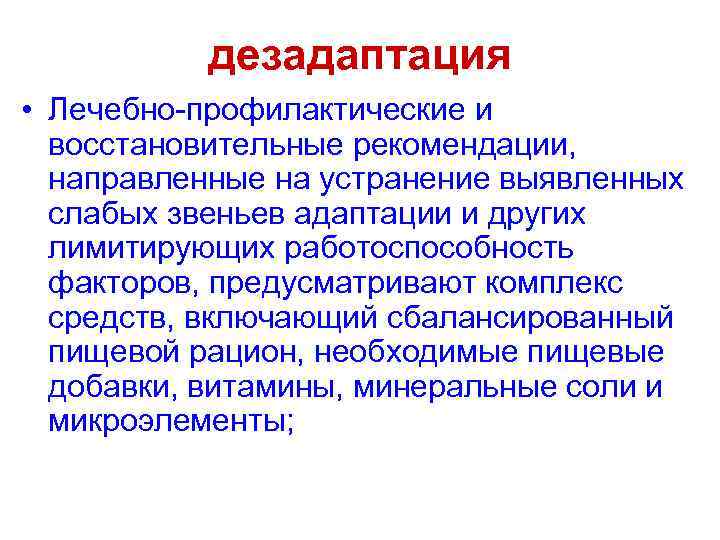 дезадаптация

• Лечебно-профилактические и восстановительные рекомендации, направленные на устранение выявленных слабых звеньев адаптации и других лимитирующих работоспособность факторов, предусматривают комплекс средств, включающий сбалансированный пищевой рацион, необходимые пищевые добавки, витамины, минеральные соли и микроэлементы;